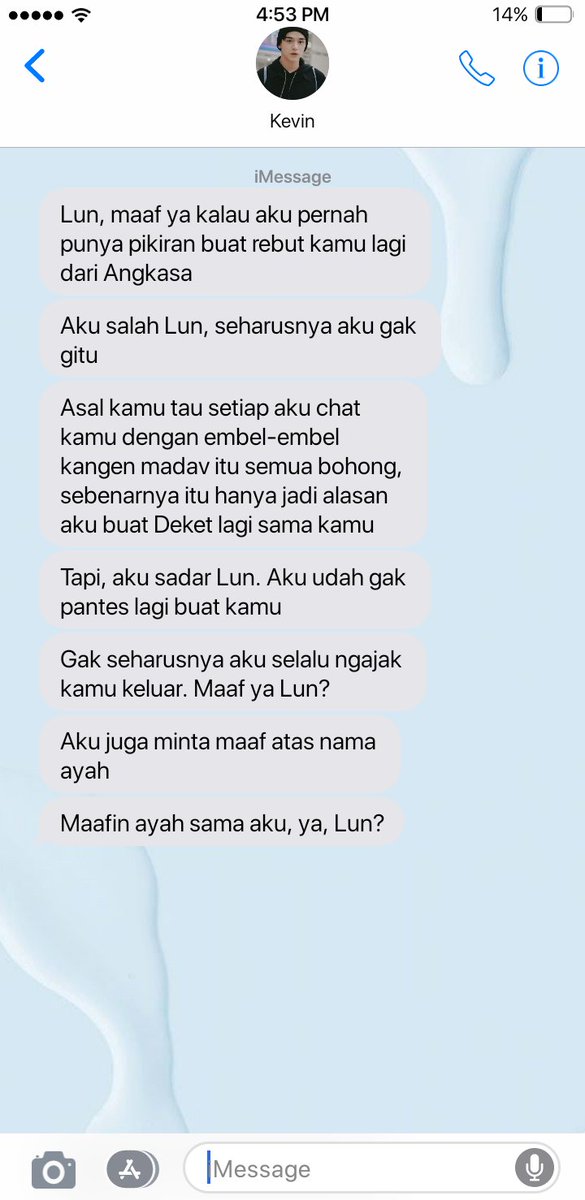 4:53 PM
14%

Kevin

iMessage

Lun, maaf ya kalau aku pernah punya pikiran buat rebut kamu lagi dari Angkasa

Aku salah Lun, seharusnya aku gak gitu

Asal kamu tau setiap aku chat kamu dengan embel-embel kangen madav itu semua bohong, sebenarnya itu hanya jadi alasan aku buat Deket lagi sama kamu

Tapi, aku sadar Lun. Aku udah gak pantes lagi buat kamu

Gak seharusnya aku selalu ngajak kamu keluar. Maaf ya Lun?

Aku juga minta maaf atas nama ayah

Maafin ayah sama aku, ya, Lun?

Message